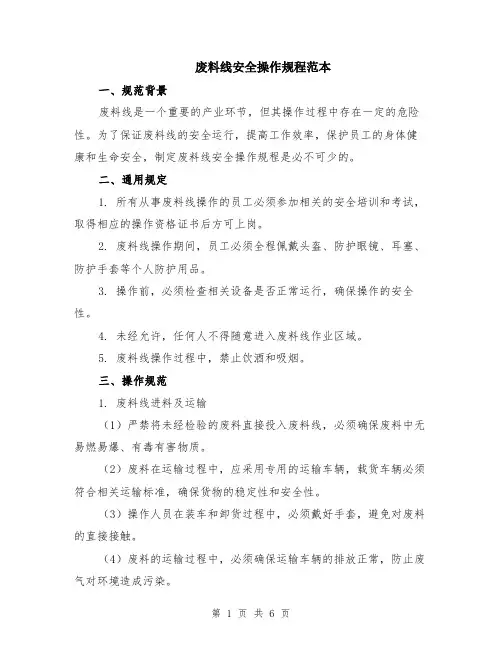 废料线安全操作规程范本

一、规范背景

废料线是一个重要的产业环节，但其操作过程中存在一定的危险性。为了保证废料线的安全运行，提高工作效率，保护员工的身体健康和生命安全，制定废料线安全操作规程是必不可少的。

二、通用规定

1. 所有从事废料线操作的员工必须参加相关的安全培训和考试，取得相应的操作资格证书后方可上岗。

2. 废料线操作期间，员工必须全程佩戴头盔、防护眼镜、耳塞、防护手套等个人防护用品。

3. 操作前，必须检查相关设备是否正常运行，确保操作的安全性。

4. 未经允许，任何人不得随意进入废料线作业区域。

5. 废料线操作过程中，禁止饮酒和吸烟。

三、操作规范

1. 废料线进料及运输

（1）严禁将未经检验的废料直接投入废料线，必须确保废料中无易燃易爆、有毒有害物质。

（2）废料在运输过程中，应采用专用的运输车辆，载货车辆必须符合相关运输标准，确保货物的稳定性和安全性。

（3）操作人员在装车和卸货过程中，必须戴好手套，避免对废料的直接接触。

（4）废料的运输过程中，必须确保运输车辆的排放正常，防止废气对环境造成污染。

第 1 页 共 6 页